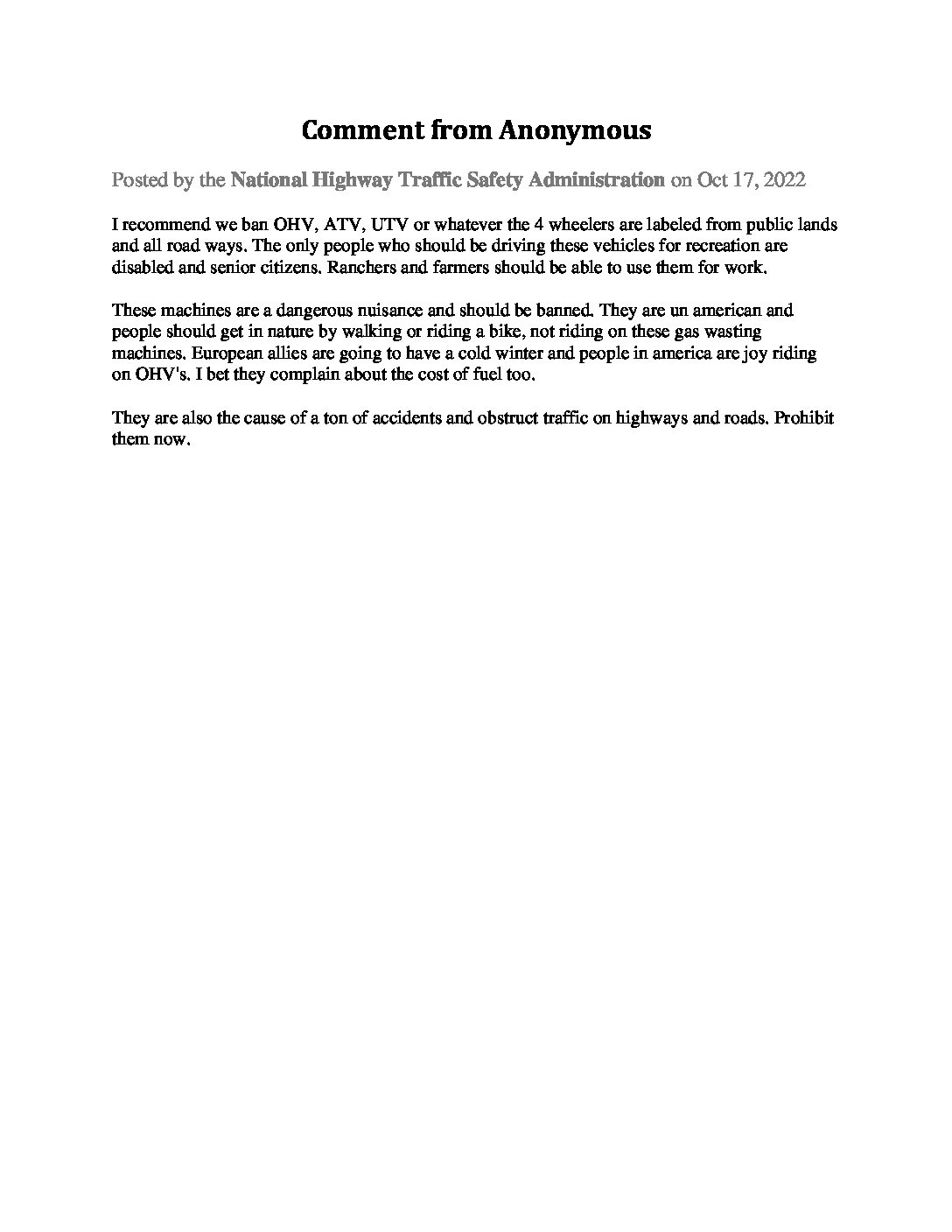 Comment from Anonymous

Posted by the National Highway Traffic Safety Administration on Oct 17, 2022

I recommend we ban OHV, ATV, UTV or whatever the 4 wheelers are labeled from public lands and all road ways. The only people who should be driving these vehicles for recreation are disabled and senior citizens. Ranchers and farmers should be able to use them for work.

These machines are a dangerous nuisance and should be banned. They are un american and people should get in nature by walking or riding a bike, not riding on these gas wasting machines. European allies are going to have a cold winter and people in america are joy riding on OHV's. I bet they complain about the cost of fuel too.

They are also the cause of a ton of accidents and obstruct traffic on highways and roads. Prohibit them now.